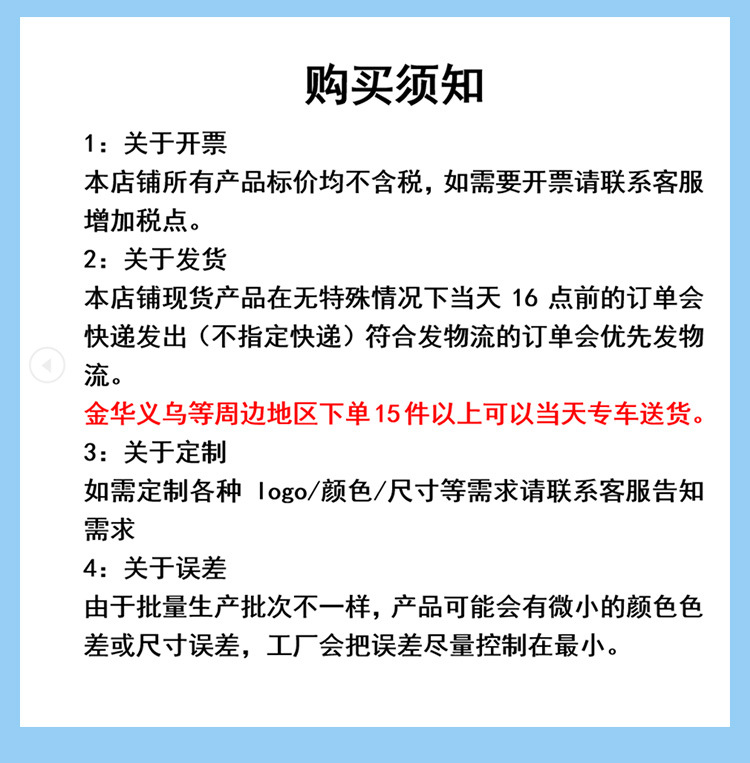 购买须知

1：关于开票
本店铺所有产品标价均不含税，如需要开票请联系客服增加税点。

2：关于发货
本店铺现货产品在无特殊情况下当天 16 点前的订单会快递发出（不指定快递）符合发物流的订单会优先发物流。
金华义乌等周边地区下单15件以上可以当天专车送货。

3：关于定制
如需定制各种 logo/颜色/尺寸等需求请联系客服告知需求

4：关于误差
由于批量生产批次不一样，产品可能会有微小的颜色色差或尺寸误差，工厂会把误差尽量控制在最小。